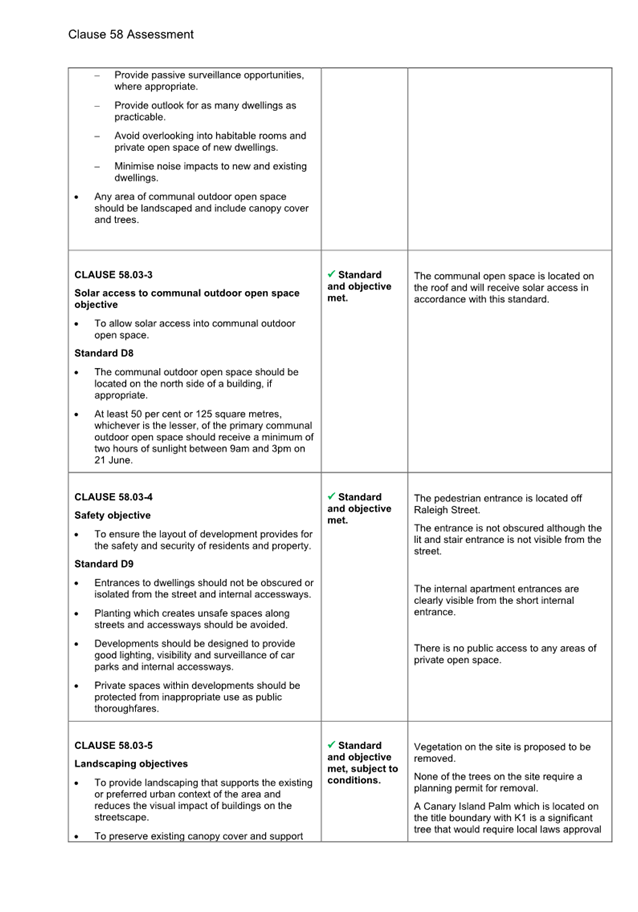 Clause 58 Assessment

| | | |
|---|---|---|
| – Provide passive surveillance opportunities, where appropriate.<br>– Provide outlook for as many dwellings as practicable.<br>– Avoid overlooking into habitable rooms and private open space of new dwellings.<br>– Minimise noise impacts to new and existing dwellings.<br>• Any area of communal outdoor open space should be landscaped and include canopy cover and trees. | | |
| **CLAUSE 58.03-3**<br>**Solar access to communal outdoor open space objective**<br>• To allow solar access into communal outdoor open space.<br>**Standard D8**<br>• The communal outdoor open space should be located on the north side of a building, if appropriate.<br>• At least 50 per cent or 125 square metres, whichever is the lesser, of the primary communal outdoor open space should receive a minimum of two hours of sunlight between 9am and 3pm on 21 June. | ✓ **Standard and objective met.** | The communal open space is located on the roof and will receive solar access in accordance with this standard. |
| **CLAUSE 58.03-4**<br>**Safety objective**<br>• To ensure the layout of development provides for the safety and security of residents and property.<br>**Standard D9**<br>• Entrances to dwellings should not be obscured or isolated from the street and internal accessways.<br>• Planting which creates unsafe spaces along streets and accessways should be avoided.<br>• Developments should be designed to provide good lighting, visibility and surveillance of car parks and internal accessways.<br>• Private spaces within developments should be protected from inappropriate use as public thoroughfares. | ✓ **Standard and objective met.** | The pedestrian entrance is located off Raleigh Street.<br>The entrance is not obscured although the lit and stair entrance is not visible from the street.<br>The internal apartment entrances are clearly visible from the short internal entrance.<br>There is no public access to any areas of private open space. |
| **CLAUSE 58.03-5**<br>**Landscaping objectives**<br>• To provide landscaping that supports the existing or preferred urban context of the area and reduces the visual impact of buildings on the streetscape.<br>• To preserve existing canopy cover and support | ✓ **Standard and objective met, subject to conditions.** | Vegetation on the site is proposed to be removed.<br>None of the trees on the site require a planning permit for removal.<br>A Canary Island Palm which is located on the title boundary with K1 is a significant tree that would require local laws approval |